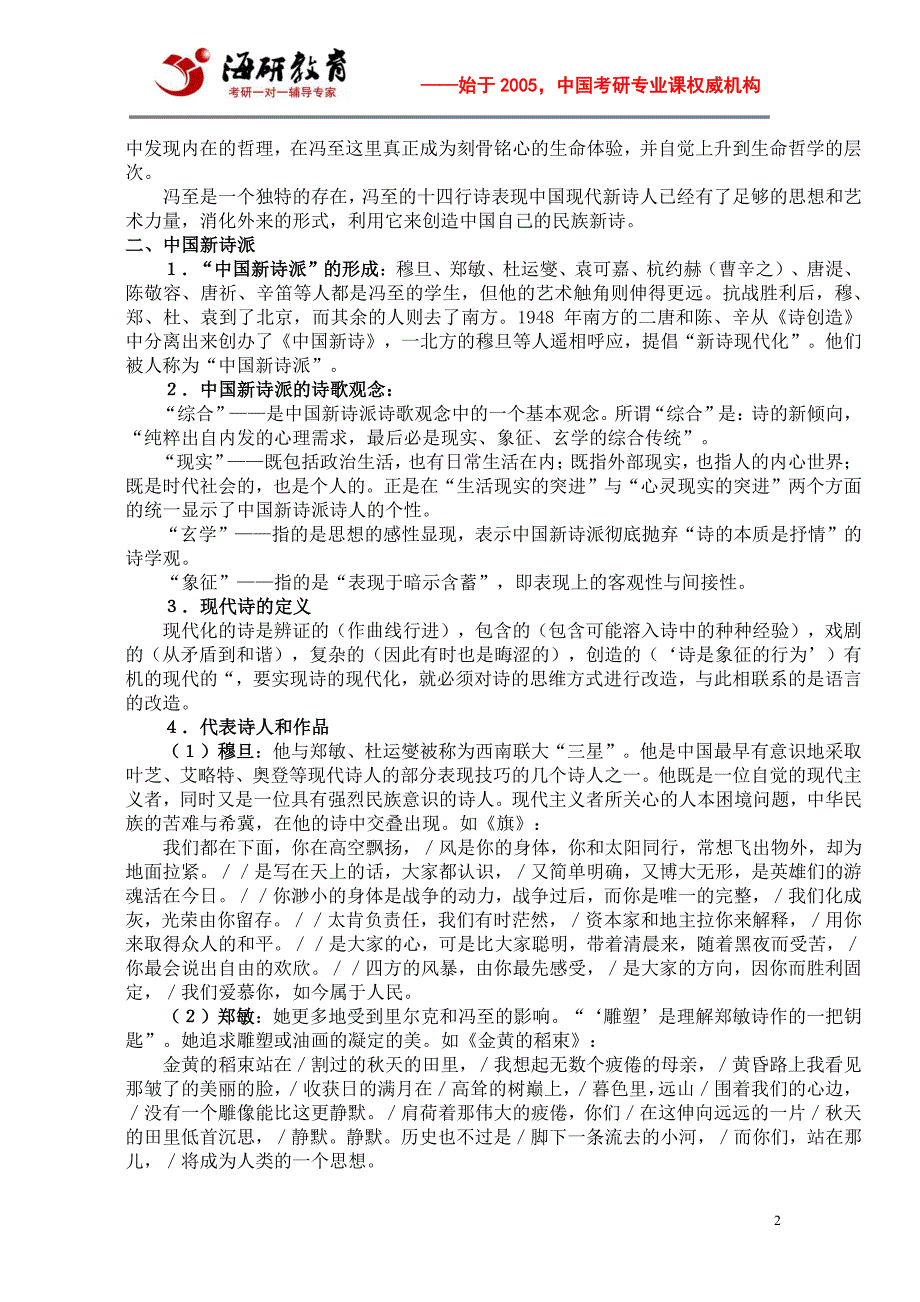 海研教育
考研一对一辅导专家
——始于 2005，中国考研专业课权威机构

中发现内在的哲理，在冯至这里真正成为刻骨铭心的生命体验，并自觉上升到生命哲学的层次。

冯至是一个独特的存在，冯至的十四行诗表现中国现代新诗人已经有了足够的思想和艺术力量，消化外来的形式，利用它来创造中国自己的民族新诗。

二、中国新诗派

1．“中国新诗派”的形成：穆旦、郑敏、杜运燮、袁可嘉、杭约赫（曹辛之）、唐湜、陈敬容、唐祈、辛笛等人都是冯至的学生，但他的艺术触角则伸得更远。抗战胜利后，穆、郑、杜、袁到了北京，而其余的人则去了南方。1948 年南方的二唐和陈、辛从《诗创造》中分离出来创办了《中国新诗》，一北方的穆旦等人遥相呼应，提倡“新诗现代化”。他们被人称为“中国新诗派”。

2．中国新诗派的诗歌观念：

“综合”——是中国新诗派诗歌观念中的一个基本观念。所谓“综合”是：诗的新倾向，“纯粹出自内发的心理需求，最后必是现实、象征、玄学的综合传统”。

“现实”——既包括政治生活，也有日常生活在内；既指外部现实，也指人的内心世界；既是时代社会的，也是个人的。正是在“生活现实的突进”与“心灵现实的突进”两个方面的统一显示了中国新诗派诗人的个性。

“玄学”——指的是思想的感性显现，表示中国新诗派彻底抛弃“诗的本质是抒情”的诗学观。

“象征”——指的是“表现于暗示含蓄”，即表现上的客观性与间接性。

3．现代诗的定义

现代化的诗是辨证的（作曲线行进），包含的（包含可能溶入诗中的种种经验），戏剧的（从矛盾到和谐），复杂的（因此有时也是晦涩的），创造的（‘诗是象征的行为’）有机的现代的“，要实现诗的现代化，就必须对诗的思维方式进行改造，与此相联系的是语言的改造。

4．代表诗人和作品

（1）穆旦：他与郑敏、杜运燮被称为西南联大“三星”。他是中国最早有意识地采取叶芝、艾略特、奥登等现代诗人的部分表现技巧的几个诗人之一。他既是一位自觉的现代主义者，同时又是一位具有强烈民族意识的诗人。现代主义者所关心的人本困境问题，中华民族的苦难与希冀，在他的诗中交叠出现。如《旗》：

我们都在下面，你在高空飘扬，／风是你的身体，你和太阳同行，常想飞出物外，却为地面拉紧。／／是写在天上的话，大家都认识，／又简单明确，又博大无形，是英雄们的游魂活在今日。／／你渺小的身体是战争的动力，战争过后，而你是唯一的完整，／我们化成灰，光荣由你留存。／／太肯负责任，我们有时茫然，／资本家和地主拉你来解释，／用你来取得众人的和平。／／是大家的心，可是比大家聪明，带着清晨来，随着黑夜而受苦，／你最会说出自由的欢欣。／／四方的风暴，由你最先感受，／是大家的方向，因你而胜利固定，／我们爱慕你，如今属于人民。

（2）郑敏：她更多地受到里尔克和冯至的影响。“‘雕塑’是理解郑敏诗作的一把钥匙”。她追求雕塑或油画的凝定的美。如《金黄的稻束》：

金黄的稻束站在／割过的秋天的田里，／我想起无数个疲倦的母亲，／黄昏路上我看见那皱了的美丽的脸，／收获日的满月在／高耸的树巅上，／暮色里，远山／围着我们的心边，／没有一个雕像能比这更静默。／肩荷着那伟大的疲倦，你们／在这伸向远远的一片／秋天的田里低首沉思，／静默。静默。历史也不过是／脚下一条流去的小河，／而你们，站在那儿，／将成为人类的一个思想。

2